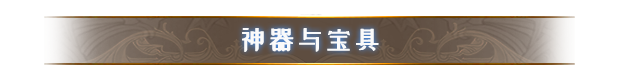 神器与宝具